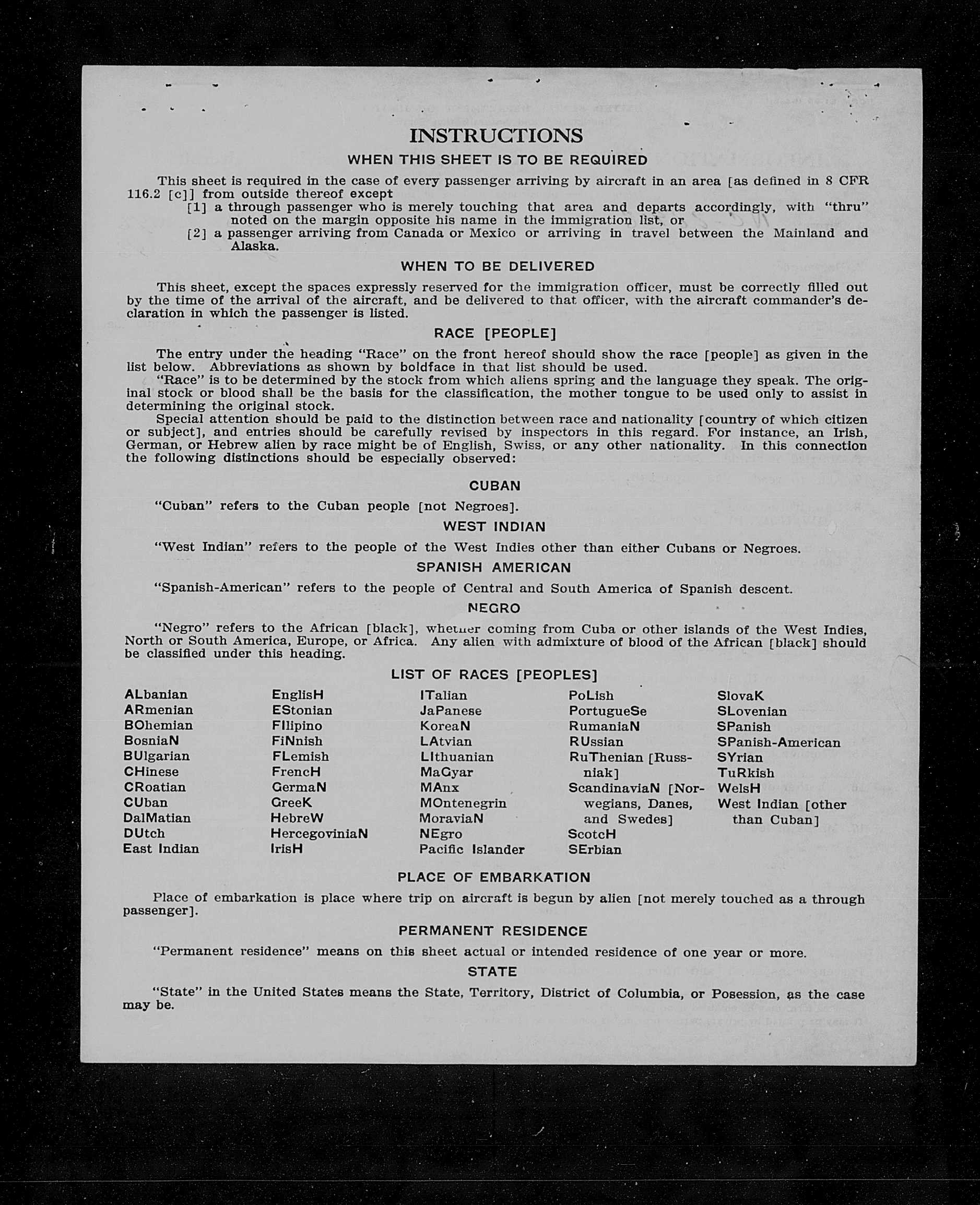 INSTRUCTIONS

WHEN THIS SHEET IS TO BE REQUIRED

This sheet is required in the case of every passenger arriving by aircraft in an area [as defined in 8 CFR 116.2 [c]] from outside thereof except

[1] a through passenger who is merely touching that area and departs accordingly, with "thru" noted on the margin opposite his name in the immigration list, or

[2] a passenger arriving from Canada or Mexico or arriving in travel between the Mainland and Alaska.

WHEN TO BE DELIVERED

This sheet, except the spaces expressly reserved for the immigration officer, must be correctly filled out by the time of the arrival of the aircraft, and be delivered to that officer, with the aircraft commander's declaration in which the passenger is listed.

RACE [PEOPLE]

The entry under the heading "Race" on the front hereof should show the race [people] as given in the list below. Abbreviations as shown by boldface in that list should be used.

"Race" is to be determined by the stock from which aliens spring and the language they speak. The original stock or blood shall be the basis for the classification, the mother tongue to be used only to assist in determining the original stock.

Special attention should be paid to the distinction between race and nationality [country of which citizen or subject], and entries should be carefully revised by inspectors in this regard. For instance, an Irish, German, or Hebrew alien by race might be of English, Swiss, or any other nationality. In this connection the following distinctions should be especially observed:

CUBAN

"Cuban" refers to the Cuban people [not Negroes].

WEST INDIAN

"West Indian" refers to the people of the West Indies other than either Cubans or Negroes.

SPANISH AMERICAN

"Spanish-American" refers to the people of Central and South America of Spanish descent.

NEGRO

"Negro" refers to the African [black], whether coming from Cuba or other islands of the West Indies, North or South America, Europe, or Africa. Any alien with admixture of blood of the African [black] should be classified under this heading.

LIST OF RACES [PEOPLES]

ALbanian
ARmenian
BOhemian
BosniaN
BUlgarian
CHinese
CRoatian
CUban
DalMatian
DUtch
East Indian

EnglisH
EStonian
FIlipino
FiNnish
FLemish
FrencH
GermaN
GreeK
HebreW
HercegoviniaN
IrisH

ITalian
JaPanese
KoreaN
LAtvian
LIthuanian
MaGyar
MAnx
MOntenegrin
MoraviaN
NEgro
Pacific Islander

PoLish
PortugueSe
RumaniaN
RUssian
RuThenian [Russniak]
ScandinaviaN [Norwegians, Danes, and Swedes]
ScotcH
SErbian

SlovaK
SLovenian
SPanish
SPanish-American
SYrian
TuRkish
WelsH
West Indian [other than Cuban]

PLACE OF EMBARKATION

Place of embarkation is place where trip on aircraft is begun by alien [not merely touched as a through passenger].

PERMANENT RESIDENCE

"Permanent residence" means on this sheet actual or intended residence of one year or more.

STATE

"State" in the United States means the State, Territory, District of Columbia, or Posession, as the case may be.